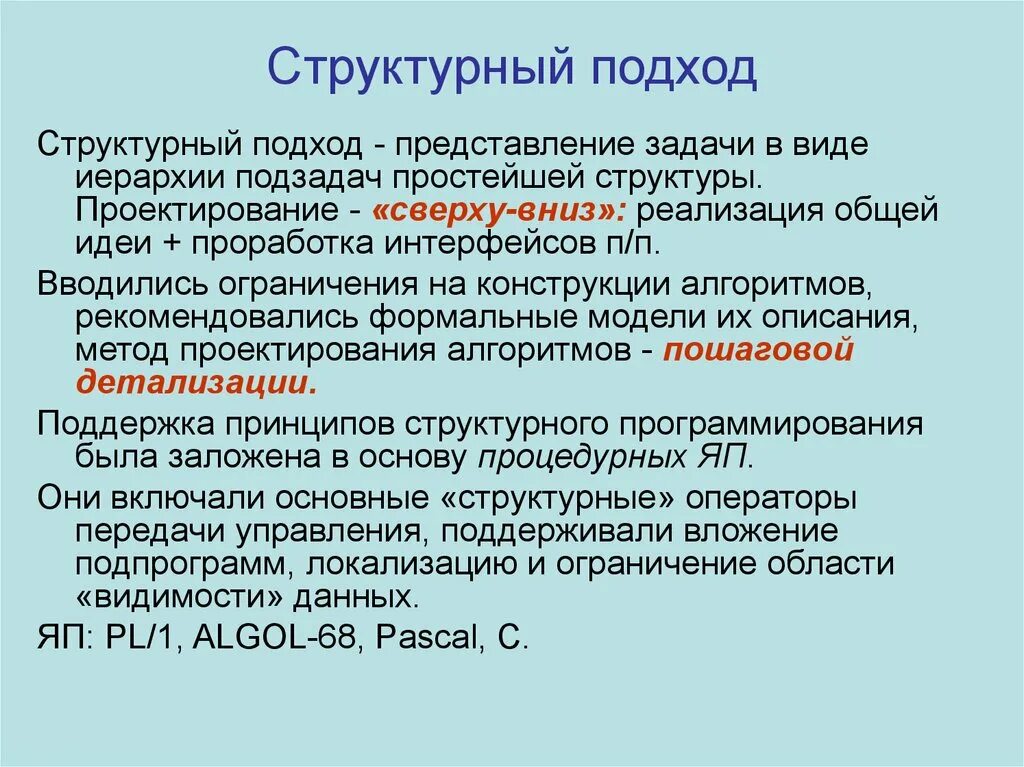 Структурный подход

Структурный подход - представление задачи в виде иерархии подзадач простейшей структуры. Проектирование - «сверху-вниз»: реализация общей идеи + проработка интерфейсов п/п.

Вводились ограничения на конструкции алгоритмов, рекомендовались формальные модели их описания, метод проектирования алгоритмов - пошаговой детализации.

Поддержка принципов структурного программирования была заложена в основу процедурных ЯП.

Они включали основные «структурные» операторы передачи управления, поддерживали вложение подпрограмм, локализацию и ограничение области «видимости» данных.

ЯП: PL/1, ALGOL-68, Pascal, C.